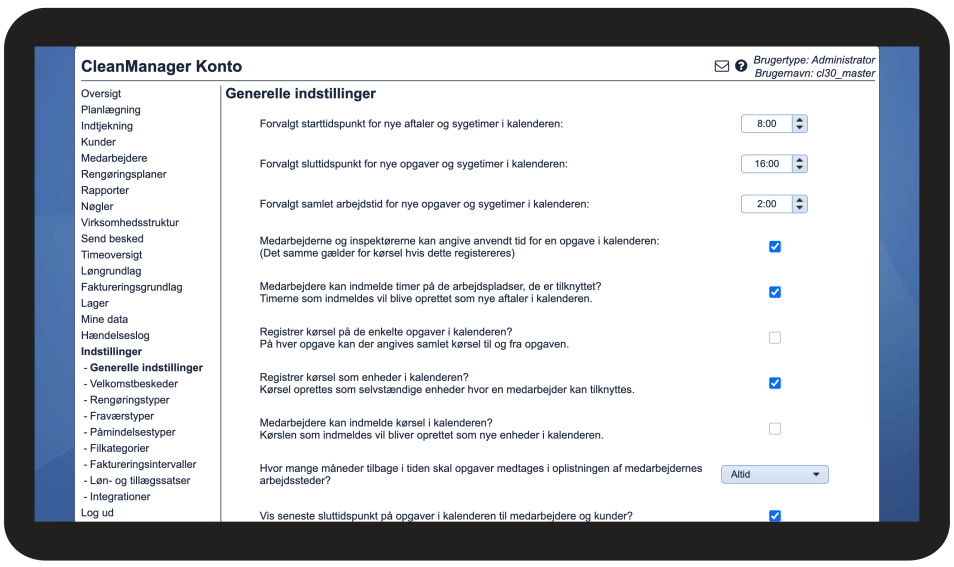 CleanManager Konto

Brugertype: Administrator
Brugernavn: cl30_master

Oversigt
Planlægning
Indtjekning
Kunder
Medarbejdere
Rengøringsplaner
Rapporter
Nøgler
Virksomhedsstruktur
Send besked
Timeoversigt
Løngrundlag
Faktureringsgrundlag
Lager
Mine data
Hændelseslog
Indstillinger
- Generelle indstillinger
- Velkomstbeskeder
- Rengøringstyper
- Fraværstyper
- Påmindelsestyper
- Filkategorier
- Faktureringsintervaller
- Løn- og tillægssatser
- Integrationer
Log ud

Generelle indstillinger

Forvalgt starttidspunkt for nye aftaler og sygetimer i kalenderen: 8:00

Forvalgt sluttidspunkt for nye opgaver og sygetimer i kalenderen: 16:00

Forvalgt samlet arbejdstid for nye opgaver og sygetimer i kalenderen: 2:00

Medarbejderne og inspektørerne kan angive anvendt tid for en opgave i kalenderen:
(Det samme gælder for kørsel hvis dette registereres)

Medarbejdere kan indmelde timer på de arbejdspladser, de er tilknyttet?
Timerne som indmeldes vil blive oprettet som nye aftaler i kalenderen.

Registrer kørsel på de enkelte opgaver i kalenderen?
På hver opgave kan der angives samlet kørsel til og fra opgaven.

Registrer kørsel som enheder i kalenderen?
Kørsel oprettes som selvstændige enheder hvor en medarbejder kan tilknyttes.

Medarbejdere kan indmelde kørsel i kalenderen?
Kørslen som indmeldes vil bliver oprettet som nye enheder i kalenderen.

Hvor mange måneder tilbage i tiden skal opgaver medtages i oplistningen af medarbejdernes arbejdssteder? Altid

Vis seneste sluttidspunkt på opgaver i kalenderen til medarbejdere og kunder?